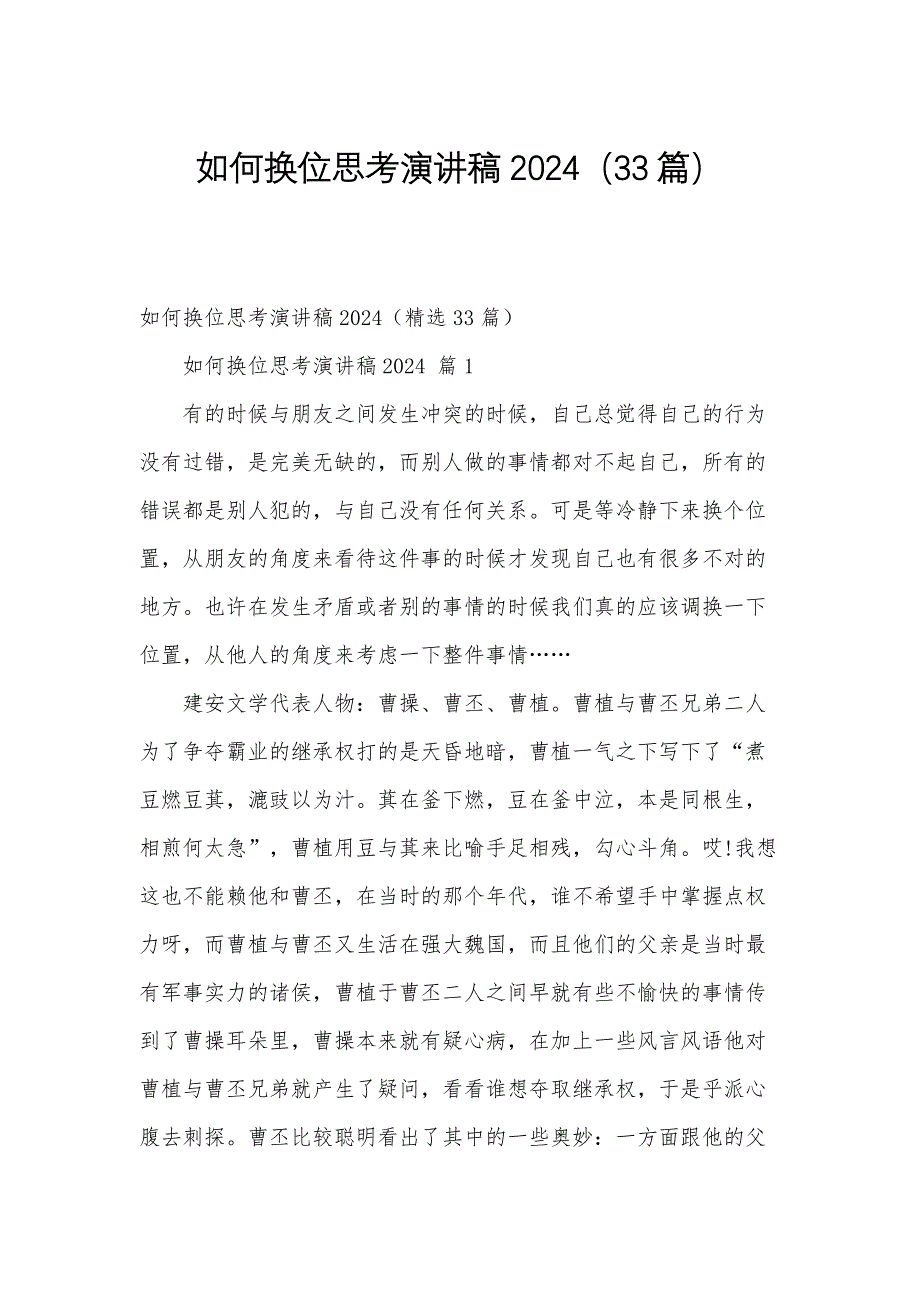 如何换位思考演讲稿2024（33篇）

如何换位思考演讲稿2024（精选33篇）

如何换位思考演讲稿2024 篇1

有的时候与朋友之间发生冲突的时候，自己总觉得自己的行为没有过错，是完美无缺的，而别人做的事情都对不起自己，所有的错误都是别人犯的，与自己没有任何关系。可是等冷静下来换个位置，从朋友的角度来看待这件事的时候才发现自己也有很多不对的地方。也许在发生矛盾或者别的事情的时候我们真的应该调换一下位置，从他人的角度来考虑一下整件事情……

建安文学代表人物：曹操、曹丕、曹植。曹植与曹丕兄弟二人为了争夺霸业的继承权打的是天昏地暗，曹植一气之下写下了“煮豆燃豆萁，漉豉以为汁。萁在釜下燃，豆在釜中泣，本是同根生，相煎何太急”，曹植用豆与萁来比喻手足相残，勾心斗角。哎!我想这也不能赖他和曹丕，在当时的那个年代，谁不希望手中掌握点权力呀，而曹植与曹丕又生活在强大魏国，而且他们的父亲是当时最有军事实力的诸侯，曹植于曹丕二人之间早就有些不愉快的事情传到了曹操耳朵里，曹操本来就有疑心病，在加上一些风言风语他对曹植与曹丕兄弟就产生了疑问，看看谁想夺取继承权，于是乎派心腹去刺探。曹丕比较聪明看出了其中的一些奥妙：一方面跟他的父